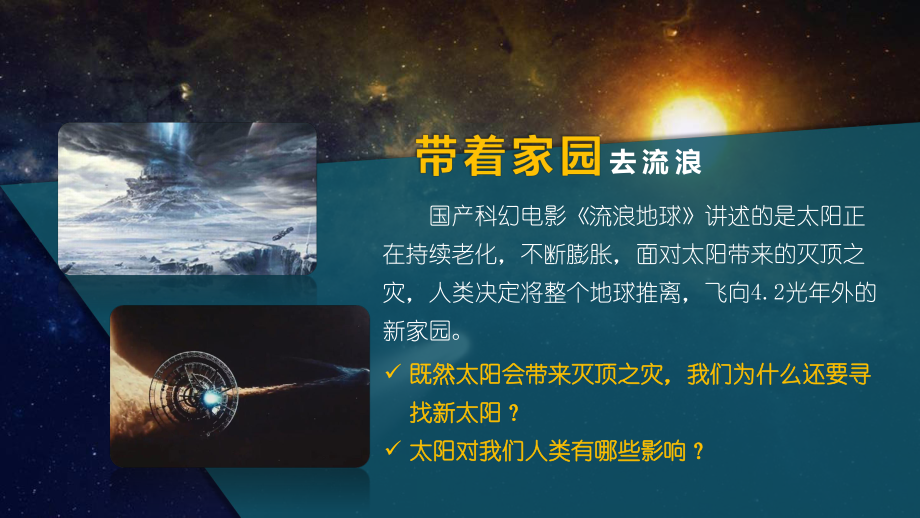 带着家园去流浪

国产科幻电影《流浪地球》讲述的是太阳正在持续老化，不断膨胀，面对太阳带来的灭顶之灾，人类决定将整个地球推离，飞向4.2光年外的新家园。

✓ 既然太阳会带来灭顶之灾，我们为什么还要寻找新太阳？

✓ 太阳对我们人类有哪些影响？